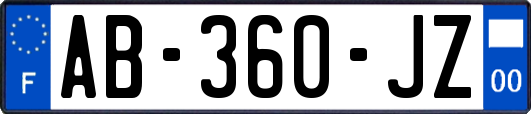 F
AB-360-JZ
00